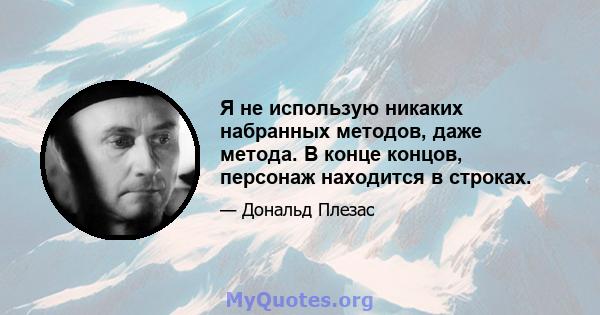 Я не использую никаких набранных методов, даже метода. В конце концов, персонаж находится в строках.

— Дональд Плезас

MyQuotes.org